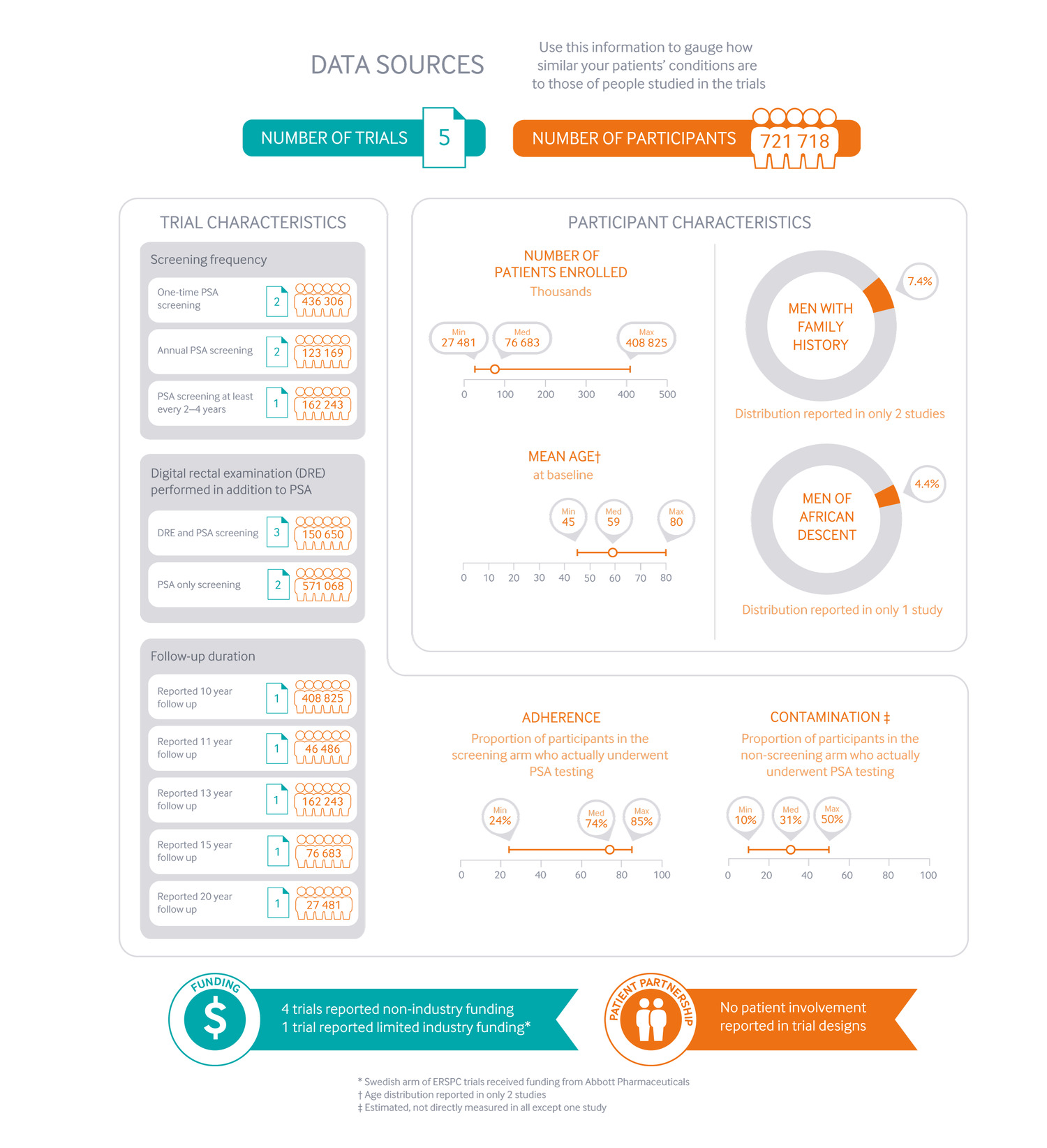 DATA SOURCES

Use this information to gauge how similar your patients' conditions are to those of people studied in the trials

NUMBER OF TRIALS 5

NUMBER OF PARTICIPANTS 721 718

TRIAL CHARACTERISTICS

Screening frequency

One-time PSA screening 2 436 306

Annual PSA screening 2 123 169

PSA screening at least every 2–4 years 1 162 243

Digital rectal examination (DRE) performed in addition to PSA

DRE and PSA screening 3 150 650

PSA only screening 2 571 068

Follow-up duration

Reported 10 year follow up 1 408 825

Reported 11 year follow up 1 46 486

Reported 13 year follow up 1 162 243

Reported 15 year follow up 1 76 683

Reported 20 year follow up 1 27 481

PARTICIPANT CHARACTERISTICS

NUMBER OF PATIENTS ENROLLED
Thousands

Min 27 481
Med 76 683
Max 408 825

0 100 200 300 400 500

MEAN AGE†
at baseline

Min 45
Med 59
Max 80

0 10 20 30 40 50 60 70 80

MEN WITH FAMILY HISTORY
7.4%
Distribution reported in only 2 studies

MEN OF AFRICAN DESCENT
4.4%
Distribution reported in only 1 study

ADHERENCE
Proportion of participants in the screening arm who actually underwent PSA testing

Min 24%
Med 74%
Max 85%

0 20 40 60 80 100

CONTAMINATION ‡
Proportion of participants in the non-screening arm who actually underwent PSA testing

Min 10%
Med 31%
Max 50%

0 20 40 60 80 100

FUNDING
$
4 trials reported non-industry funding
1 trial reported limited industry funding*

PATIENT PARTNERSHIP
No patient involvement reported in trial designs

* Swedish arm of ERSPC trials received funding from Abbott Pharmaceuticals
† Age distribution reported in only 2 studies
‡ Estimated, not directly measured in all except one study